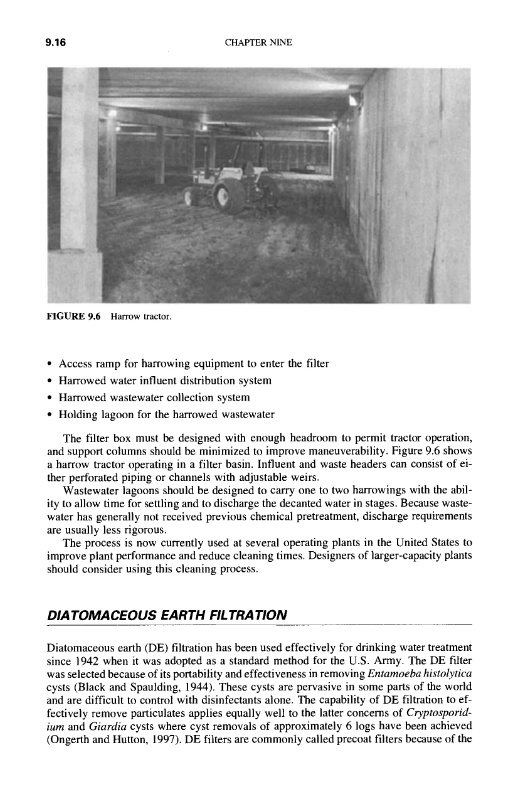 9.16 CHAPTER NINE

FIGURE 9.6 Harrow tractor.

• Access ramp for harrowing equipment to enter the filter
• Harrowed water influent distribution system
• Harrowed wastewater collection system
• Holding lagoon for the harrowed wastewater

The filter box must be designed with enough headroom to permit tractor operation, and support columns should be minimized to improve maneuverability. Figure 9.6 shows a harrow tractor operating in a filter basin. Influent and waste headers can consist of either perforated piping or channels with adjustable weirs.

Wastewater lagoons should be designed to carry one to two harrowings with the ability to allow time for settling and to discharge the decanted water in stages. Because wastewater has generally not received previous chemical pretreatment, discharge requirements are usually less rigorous.

The process is now currently used at several operating plants in the United States to improve plant performance and reduce cleaning times. Designers of larger-capacity plants should consider using this cleaning process.

DIATOMACEOUS EARTH FILTRATION

Diatomaceous earth (DE) filtration has been used effectively for drinking water treatment since 1942 when it was adopted as a standard method for the U.S. Army. The DE filter was selected because of its portability and effectiveness in removing Entamoeba histolytica cysts (Black and Spaulding, 1944). These cysts are pervasive in some parts of the world and are difficult to control with disinfectants alone. The capability of DE filtration to effectively remove particulates applies equally well to the latter concerns of Cryptosporidium and Giardia cysts where cyst removals of approximately 6 logs have been achieved (Ongerth and Hutton, 1997). DE filters are commonly called precoat filters because of the